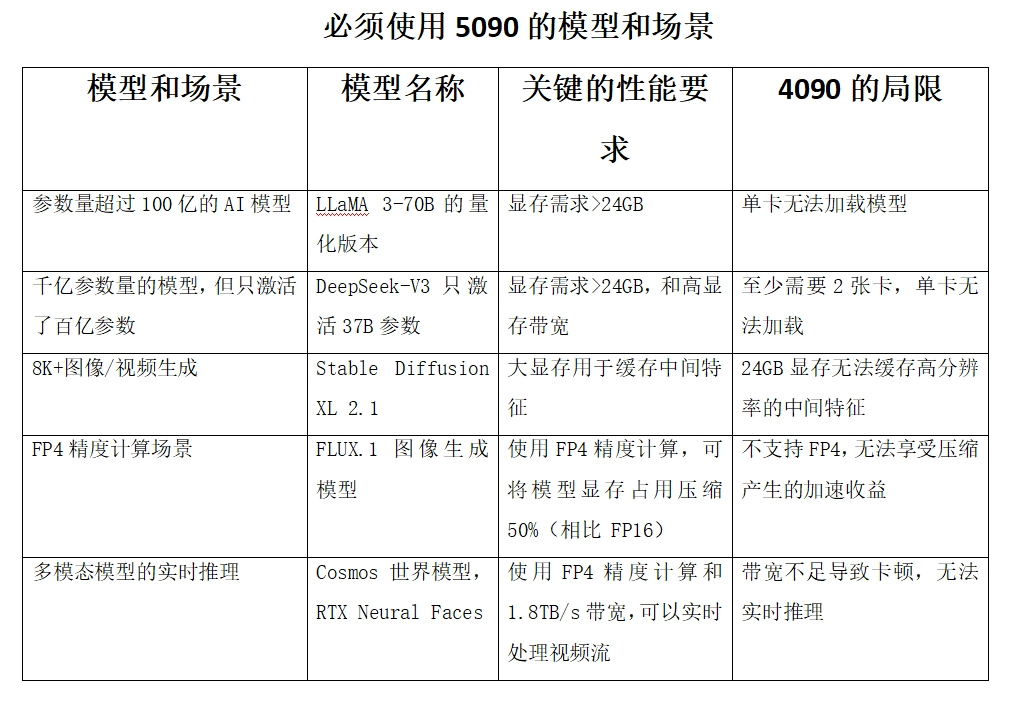 必须使用 5090 的模型和场景

| 模型和场景 | 模型名称 | 关键的性能要求 | 4090 的局限 |
|---|---|---|---|
| 参数量超过 100 亿的 AI 模型 | LLaMA 3-70B 的量化版本 | 显存需求>24GB | 单卡无法加载模型 |
| 千亿参数量的模型，但只激活了百亿参数 | DeepSeek-V3 只激活 37B 参数 | 显存需求>24GB，和高显存带宽 | 至少需要 2 张卡，单卡无法加载 |
| 8K+图像/视频生成 | Stable Diffusion XL 2.1 | 大显存用于缓存中间特征 | 24GB 显存无法缓存高分辨率的中间特征 |
| FP4 精度计算场景 | FLUX.1 图像生成模型 | 使用 FP4 精度计算，可将模型显存占用压缩 50%（相比 FP16） | 不支持 FP4，无法享受压缩产生的加速收益 |
| 多模态模型的实时推理 | Cosmos 世界模型，RTX Neural Faces | 使用 FP4 精度计算和 1.8TB/s 带宽，可以实时处理视频流 | 带宽不足导致卡顿，无法实时推理 |